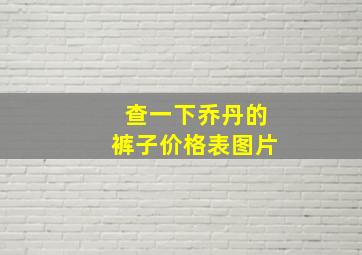 查一下乔丹的
裤子价格表图片